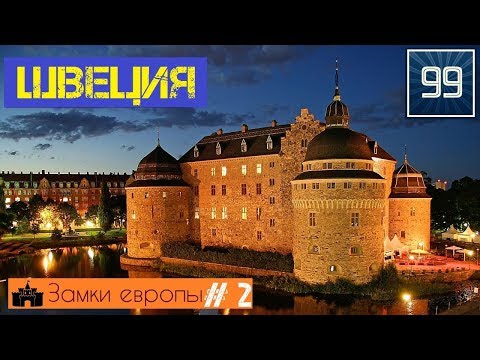 ШВЕЦИЯ

99

Замки европы # 2